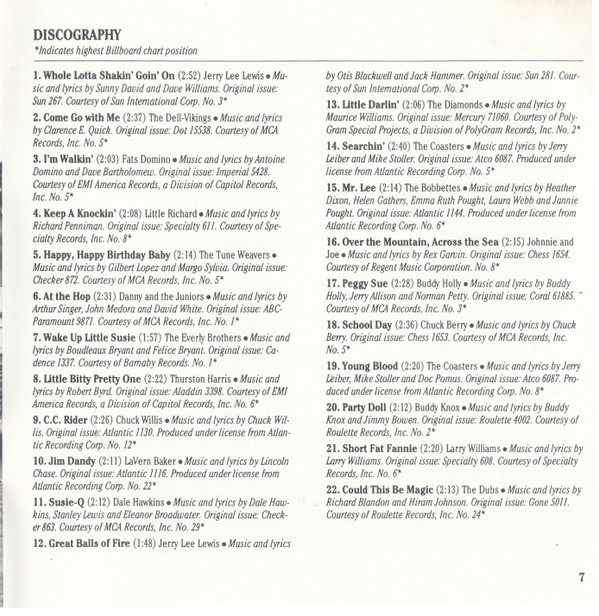 DISCOGRAPHY
*Indicates highest Billboard chart position

1. Whole Lotta Shakin' Goin' On (2:52) Jerry Lee Lewis • Music and lyrics by Sunny David and Dave Williams. Original issue: Sun 267. Courtesy of Sun International Corp. No. 3*

2. Come Go with Me (2:37) The Dell-Vikings • Music and lyrics by Clarence E. Quick. Original issue: Dot 15538. Courtesy of MCA Records, Inc. No. 5*

3. I'm Walkin' (2:03) Fats Domino • Music and lyrics by Antoine Domino and Dave Bartholomew. Original issue: Imperial 5428. Courtesy of EMI America Records, a Division of Capitol Records, Inc. No. 5*

4. Keep A Knockin' (2:08) Little Richard • Music and lyrics by Richard Penniman. Original issue: Specialty 611. Courtesy of Specialty Records, Inc. No. 8*

5. Happy, Happy Birthday Baby (2:14) The Tune Weavers • Music and lyrics by Gilbert Lopez and Margo Sylvia. Original issue: Checker 872. Courtesy of MCA Records, Inc. No. 5*

6. At the Hop (2:31) Danny and the Juniors • Music and lyrics by Arthur Singer, John Medora and David White. Original issue: ABC-Paramount 9871. Courtesy of MCA Records, Inc. No. 1*

7. Wake Up Little Susie (1:57) The Everly Brothers • Music and lyrics by Boudleaux Bryant and Felice Bryant. Original issue: Cadence 1337. Courtesy of Barnaby Records. No. 1*

8. Little Bitty Pretty One (2:22) Thurston Harris • Music and lyrics by Robert Byrd. Original issue: Aladdin 3398. Courtesy of EMI America Records, a Division of Capitol Records, Inc. No. 6*

9. C.C. Rider (2:26) Chuck Willis • Music and lyrics by Chuck Willis. Original issue: Atlantic 1130. Produced under license from Atlantic Recording Corp. No. 12*

10. Jim Dandy (2:11) LaVern Baker • Music and lyrics by Lincoln Chase. Original issue: Atlantic 1116. Produced under license from Atlantic Recording Corp. No. 22*

11. Susie-Q (2:12) Dale Hawkins • Music and lyrics by Dale Hawkins, Stanley Lewis and Eleanor Broadwater. Original issue: Checker 863. Courtesy of MCA Records, Inc. No. 29*

12. Great Balls of Fire (1:48) Jerry Lee Lewis • Music and lyrics by Otis Blackwell and Jack Hammer. Original issue: Sun 281. Courtesy of Sun International Corp. No. 2*

13. Little Darlin' (2:06) The Diamonds • Music and lyrics by Maurice Williams. Original issue: Mercury 71060. Courtesy of PolyGram Special Projects, a Division of PolyGram Records, Inc. No. 2*

14. Searchin' (2:40) The Coasters • Music and lyrics by Jerry Leiber and Mike Stoller. Original issue: Atco 6087. Produced under license from Atlantic Recording Corp. No. 5*

15. Mr. Lee (2:14) The Bobbettes • Music and lyrics by Heather Dixon, Helen Gathers, Emma Ruth Pought, Laura Webb and Jannie Pought. Original issue: Atlantic 1144. Produced under license from Atlantic Recording Corp. No. 6*

16. Over the Mountain, Across the Sea (2:15) Johnnie and Joe • Music and lyrics by Rex Garvin. Original issue: Chess 1654. Courtesy of Regent Music Corporation. No. 8*

17. Peggy Sue (2:28) Buddy Holly • Music and lyrics by Buddy Holly, Jerry Allison and Norman Petty. Original issue: Coral 61885. Courtesy of MCA Records, Inc. No. 3*

18. School Day (2:36) Chuck Berry • Music and lyrics by Chuck Berry. Original issue: Chess 1653. Courtesy of MCA Records, Inc. No. 5*

19. Young Blood (2:20) The Coasters • Music and lyrics by Jerry Leiber, Mike Stoller and Doc Pomus. Original issue: Atco 6087. Produced under license from Atlantic Recording Corp. No. 8*

20. Party Doll (2:12) Buddy Knox • Music and lyrics by Buddy Knox and Jimmy Bowen. Original issue: Roulette 4002. Courtesy of Roulette Records, Inc. No. 2*

21. Short Fat Fannie (2:20) Larry Williams • Music and lyrics by Larry Williams. Original issue: Specialty 608. Courtesy of Specialty Records, Inc. No. 6*

22. Could This Be Magic (2:13) The Dubs • Music and lyrics by Richard Blandon and Hiram Johnson. Original issue: Gone 5011. Courtesy of Roulette Records, Inc. No. 24*

7